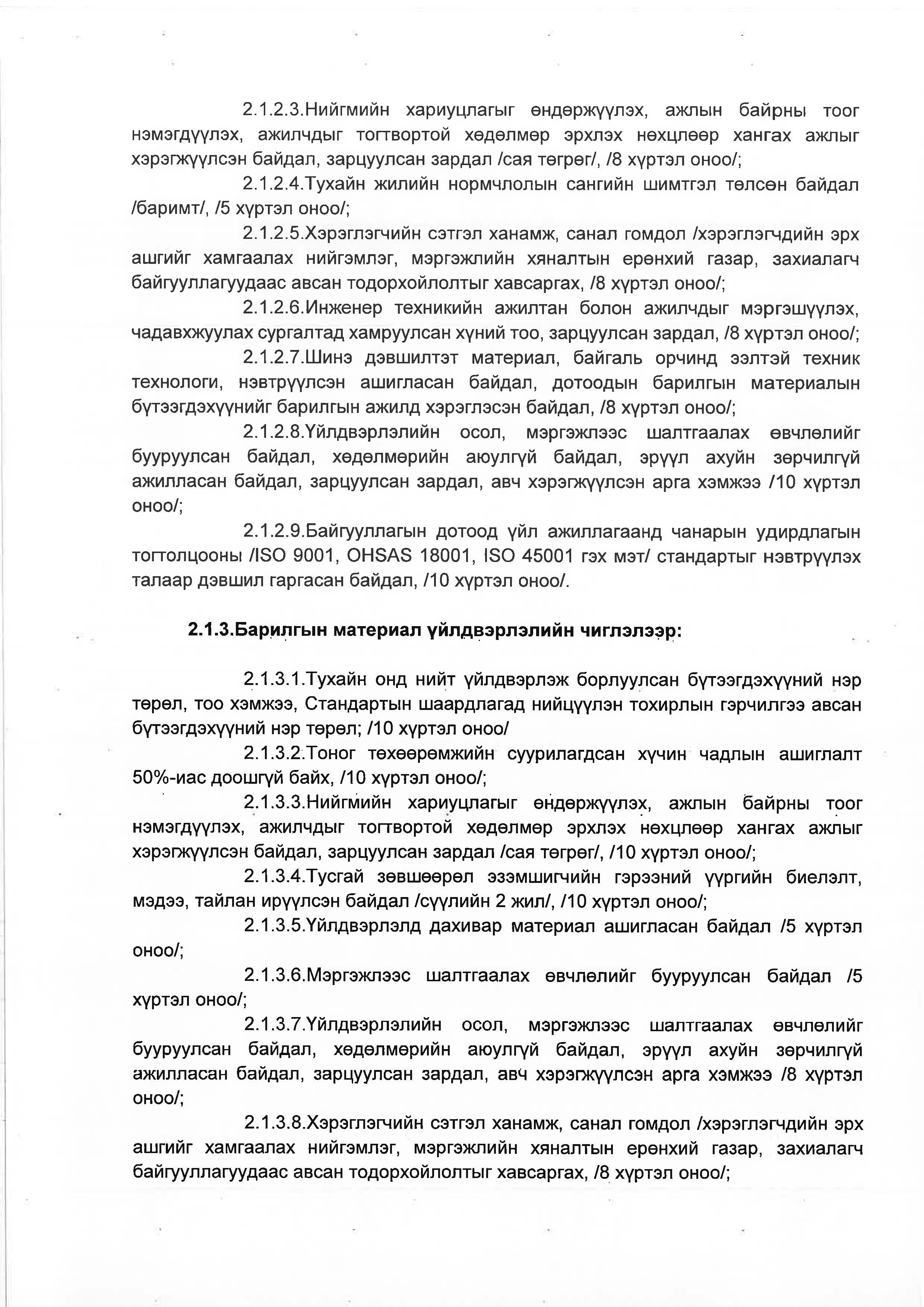 2.1.2.3.Нийгмийн хариуцлагыг өндөржүүлэх, ажлын байрны тоог нэмэгдүүлэх, ажилчдыг тогтвортой хөдөлмөр эрхлэх нөхцлөөр хангах ажлыг хэрэгжүүлсэн байдал, зарцуулсан зардал /сая төгрөг/, /8 хүртэл оноо/;

2.1.2.4.Тухайн жилийн нормчлолын сангийн шимтгэл төлсөн байдал /баримт/, /5 хүртэл оноо/;

2.1.2.5.Хэрэглэгчийн сэтгэл ханамж, санал гомдол /хэрэглэгчдийн эрх ашгийг хамгаалах нийгэмлэг, мэргэжлийн хяналтын ерөнхий газар, захиалагч байгууллагуудаас авсан тодорхойлолтыг хавсаргах, /8 хүртэл оноо/;

2.1.2.6.Инженер техникийн ажилтан болон ажилчдыг мэргэшүүлэх, чадавхжуулах сургалтад хамруулсан хүний тоо, зарцуулсан зардал, /8 хүртэл оноо/;

2.1.2.7.Шинэ дэвшилтэт материал, байгаль орчинд ээлтэй техник технологи, нэвтрүүлсэн ашигласан байдал, дотоодын барилгын материалын бүтээгдэхүүнийг барилгын ажилд хэрэглэсэн байдал, /8 хүртэл оноо/;

2.1.2.8.Үйлдвэрлэлийн осол, мэргэжлээс шалтгаалах өвчлөлийг бууруулсан байдал, хөдөлмөрийн аюулгүй байдал, эрүүл ахуйн зөрчилгүй ажилласан байдал, зарцуулсан зардал, авч хэрэгжүүлсэн арга хэмжээ /10 хүртэл оноо/;

2.1.2.9.Байгууллагын дотоод үйл ажиллагаанд чанарын удирдлагын тогтолцооны /ISO 9001, OHSAS 18001, ISO 45001 гэх мэт/ стандартыг нэвтрүүлэх талаар дэвшил гаргасан байдал, /10 хүртэл оноо/.

2.1.3.Барилгын материал үйлдвэрлэлийн чиглэлээр:

2.1.3.1.Тухайн онд нийт үйлдвэрлэж борлуулсан бүтээгдэхүүний нэр төрөл, тоо хэмжээ, Стандартын шаардлагад нийцүүлэн тохирлын гэрчилгээ авсан бүтээгдэхүүний нэр төрөл; /10 хүртэл оноо/

2.1.3.2.Тоног төхөөрөмжийн суурилагдсан хүчин чадлын ашиглалт 50%-иас доошгүй байх, /10 хүртэл оноо/;

2.1.3.3.Нийгмийн хариуцлагыг өндөржүүлэх, ажлын байрны тоог нэмэгдүүлэх, ажилчдыг тогтвортой хөдөлмөр эрхлэх нөхцлөөр хангах ажлыг хэрэгжүүлсэн байдал, зарцуулсан зардал /сая төгрөг/, /10 хүртэл оноо/;

2.1.3.4.Тусгай зөвшөөрөл эзэмшигчийн гэрээний үүргийн биелэлт, мэдээ, тайлан ирүүлсэн байдал /сүүлийн 2 жил/, /10 хүртэл оноо/;

2.1.3.5.Үйлдвэрлэлд дахивар материал ашигласан байдал /5 хүртэл оноо/;

2.1.3.6.Мэргэжлээс шалтгаалах өвчлөлийг бууруулсан байдал /5 хүртэл оноо/;

2.1.3.7.Үйлдвэрлэлийн осол, мэргэжлээс шалтгаалах өвчлөлийг бууруулсан байдал, хөдөлмөрийн аюулгүй байдал, эрүүл ахуйн зөрчилгүй ажилласан байдал, зарцуулсан зардал, авч хэрэгжүүлсэн арга хэмжээ /8 хүртэл оноо/;

2.1.3.8.Хэрэглэгчийн сэтгэл ханамж, санал гомдол /хэрэглэгчдийн эрх ашгийг хамгаалах нийгэмлэг, мэргэжлийн хяналтын ерөнхий газар, захиалагч байгууллагуудаас авсан тодорхойлолтыг хавсаргах, /8 хүртэл оноо/;